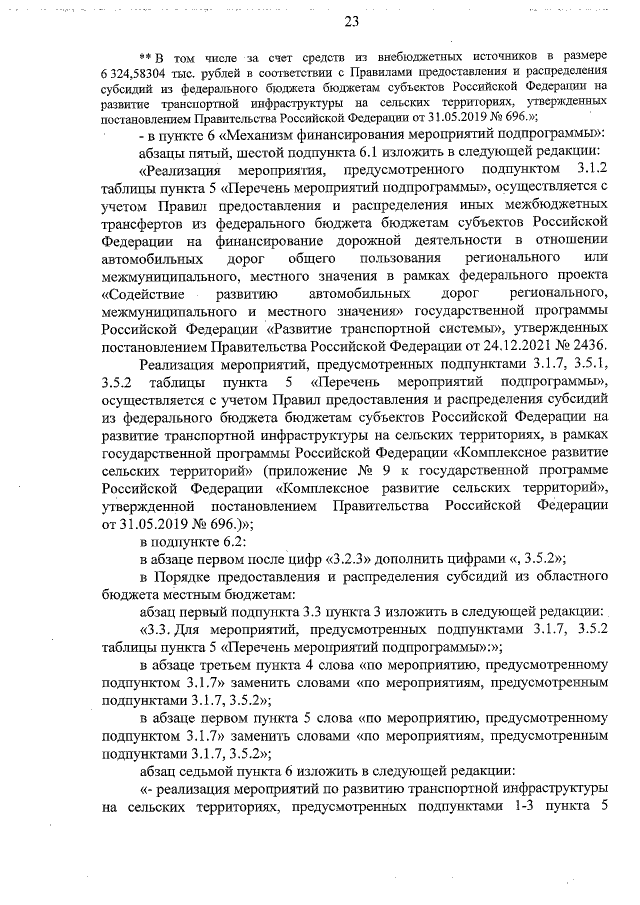 23

** В том числе за счет средств из внебюджетных источников в размере 6 324,58304 тыс. рублей в соответствии с Правилами предоставления и распределения субсидий из федерального бюджета бюджетам субъектов Российской Федерации на развитие транспортной инфраструктуры на сельских территориях, утвержденных постановлением Правительства Российской Федерации от 31.05.2019 № 696.»;

- в пункте 6 «Механизм финансирования мероприятий подпрограммы»:

абзацы пятый, шестой подпункта 6.1 изложить в следующей редакции:

«Реализация мероприятия, предусмотренного подпунктом 3.1.2 таблицы пункта 5 «Перечень мероприятий подпрограммы», осуществляется с учетом Правил предоставления и распределения иных межбюджетных трансфертов из федерального бюджета бюджетам субъектов Российской Федерации на финансирование дорожной деятельности в отношении автомобильных дорог общего пользования регионального или межмуниципального, местного значения в рамках федерального проекта «Содействие развитию автомобильных дорог регионального, межмуниципального и местного значения» государственной программы Российской Федерации «Развитие транспортной системы», утвержденных постановлением Правительства Российской Федерации от 24.12.2021 № 2436.

Реализация мероприятий, предусмотренных подпунктами 3.1.7, 3.5.1, 3.5.2 таблицы пункта 5 «Перечень мероприятий подпрограммы», осуществляется с учетом Правил предоставления и распределения субсидий из федерального бюджета бюджетам субъектов Российской Федерации на развитие транспортной инфраструктуры на сельских территориях, в рамках государственной программы Российской Федерации «Комплексное развитие сельских территорий» (приложение № 9 к государственной программе Российской Федерации «Комплексное развитие сельских территорий», утвержденной постановлением Правительства Российской Федерации от 31.05.2019 № 696.)»;

в подпункте 6.2:

в абзаце первом после цифр «3.2.3» дополнить цифрами «, 3.5.2»;

в Порядке предоставления и распределения субсидий из областного бюджета местным бюджетам:

абзац первый подпункта 3.3 пункта 3 изложить в следующей редакции:

«3.3. Для мероприятий, предусмотренных подпунктами 3.1.7, 3.5.2 таблицы пункта 5 «Перечень мероприятий подпрограммы»:»;

в абзаце третьем пункта 4 слова «по мероприятию, предусмотренному подпунктом 3.1.7» заменить словами «по мероприятиям, предусмотренным подпунктами 3.1.7, 3.5.2»;

в абзаце первом пункта 5 слова «по мероприятию, предусмотренному подпунктом 3.1.7» заменить словами «по мероприятиям, предусмотренным подпунктами 3.1.7, 3.5.2»;

абзац седьмой пункта 6 изложить в следующей редакции:

«- реализация мероприятий по развитию транспортной инфраструктуры на сельских территориях, предусмотренных подпунктами 1-3 пункта 5